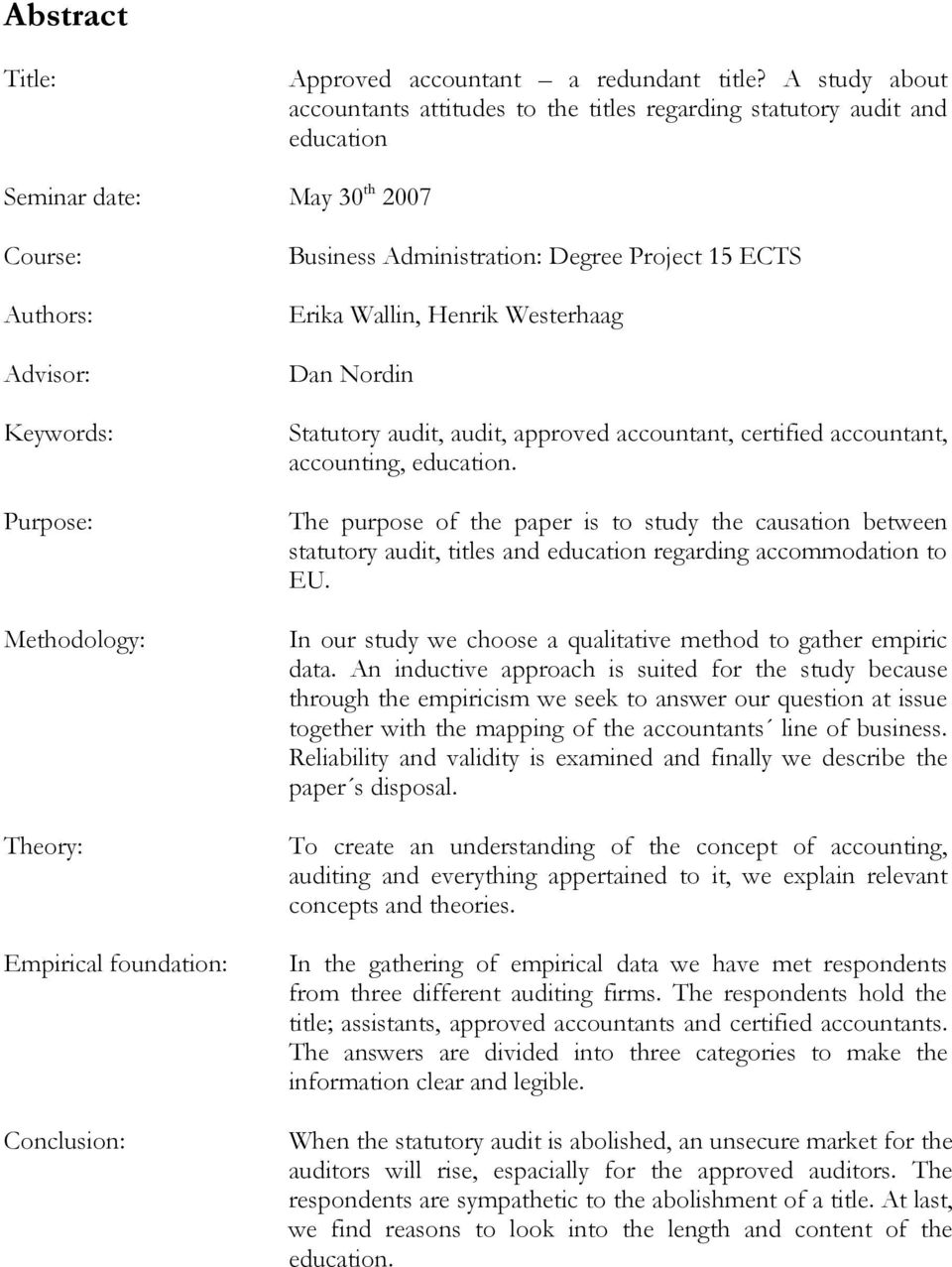 Abstract

Title: Approved accountant – a redundant title? A study about accountants attitudes to the titles regarding statutory audit and education

Seminar date: May 30$^{th}$ 2007

Course: Business Administration: Degree Project 15 ECTS

Authors: Erika Wallin, Henrik Westerhaag

Advisor: Dan Nordin

Keywords: Statutory audit, audit, approved accountant, certified accountant, accounting, education.

Purpose: The purpose of the paper is to study the causation between statutory audit, titles and education regarding accommodation to EU.

Methodology: In our study we choose a qualitative method to gather empiric data. An inductive approach is suited for the study because through the empiricism we seek to answer our question at issue together with the mapping of the accountants´ line of business. Reliability and validity is examined and finally we describe the paper´s disposal.

Theory: To create an understanding of the concept of accounting, auditing and everything appertained to it, we explain relevant concepts and theories.

Empirical foundation: In the gathering of empirical data we have met respondents from three different auditing firms. The respondents hold the title; assistants, approved accountants and certified accountants. The answers are divided into three categories to make the information clear and legible.

Conclusion: When the statutory audit is abolished, an unsecure market for the auditors will rise, espacially for the approved auditors. The respondents are sympathetic to the abolishment of a title. At last, we find reasons to look into the length and content of the education.